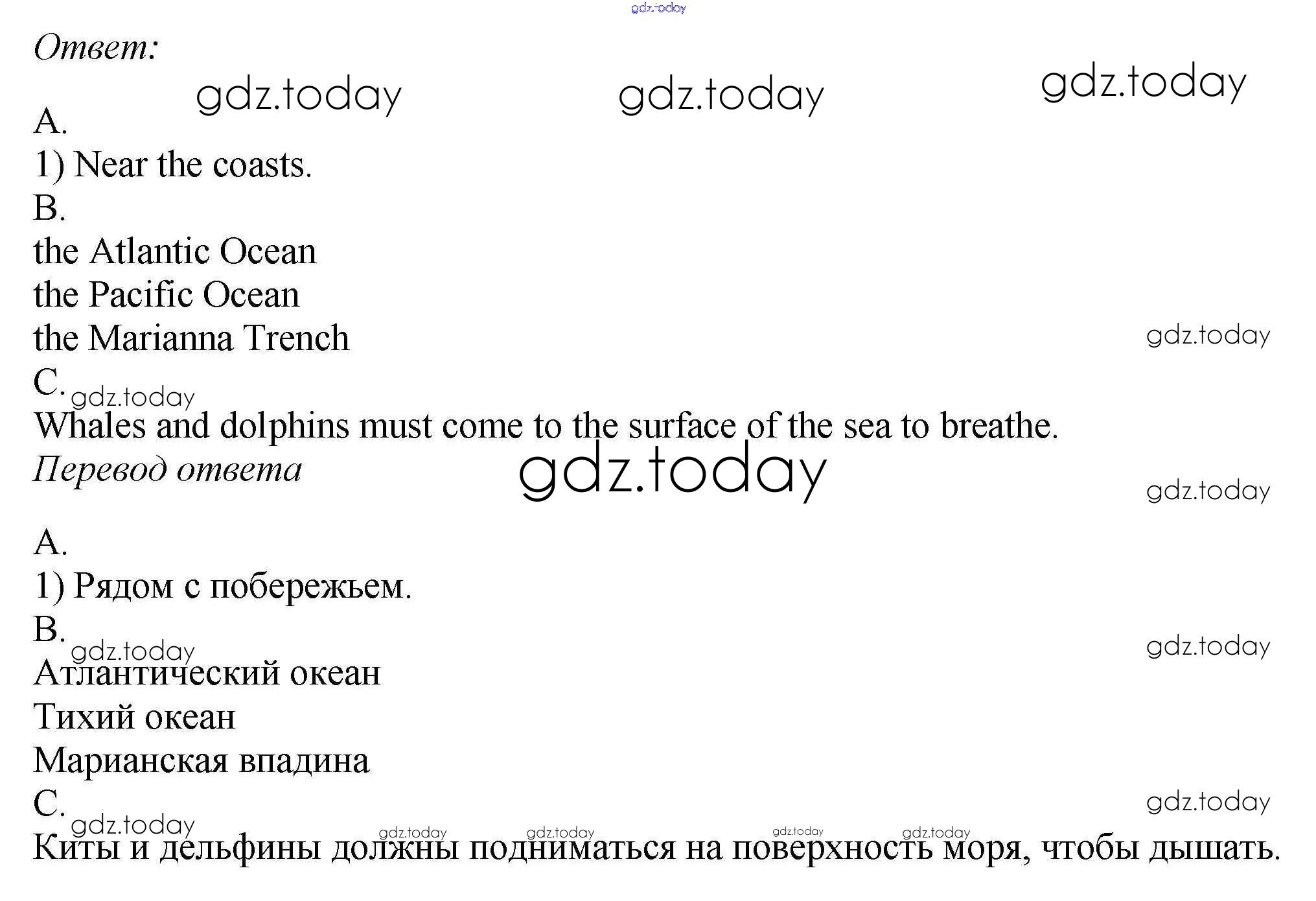 Ответ:

A.

1) Near the coasts.

B.

the Atlantic Ocean

the Pacific Ocean

the Marianna Trench

C.

Whales and dolphins must come to the surface of the sea to breathe.

Перевод ответа

A.

1) Рядом с побережьем.

B.

Атлантический океан

Тихий океан

Марианская впадина

C.

Киты и дельфины должны подниматься на поверхность моря, чтобы дышать.

gdz.today